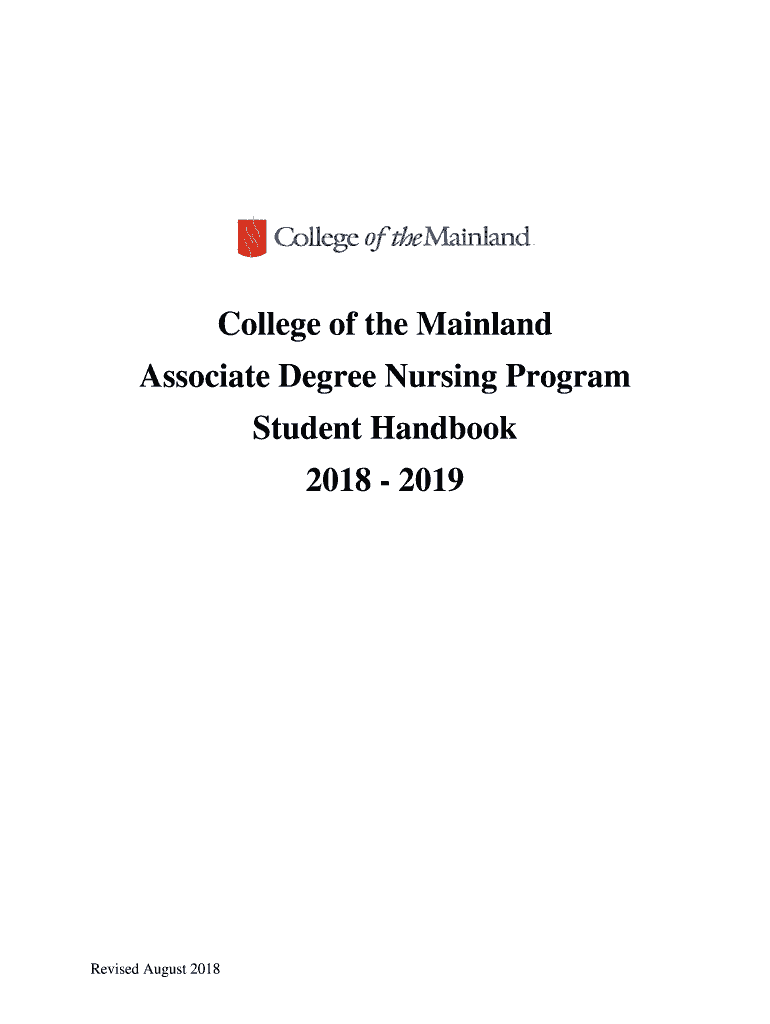 College of the Mainland

College of the Mainland
Associate Degree Nursing Program
Student Handbook
2018 - 2019

Revised August 2018